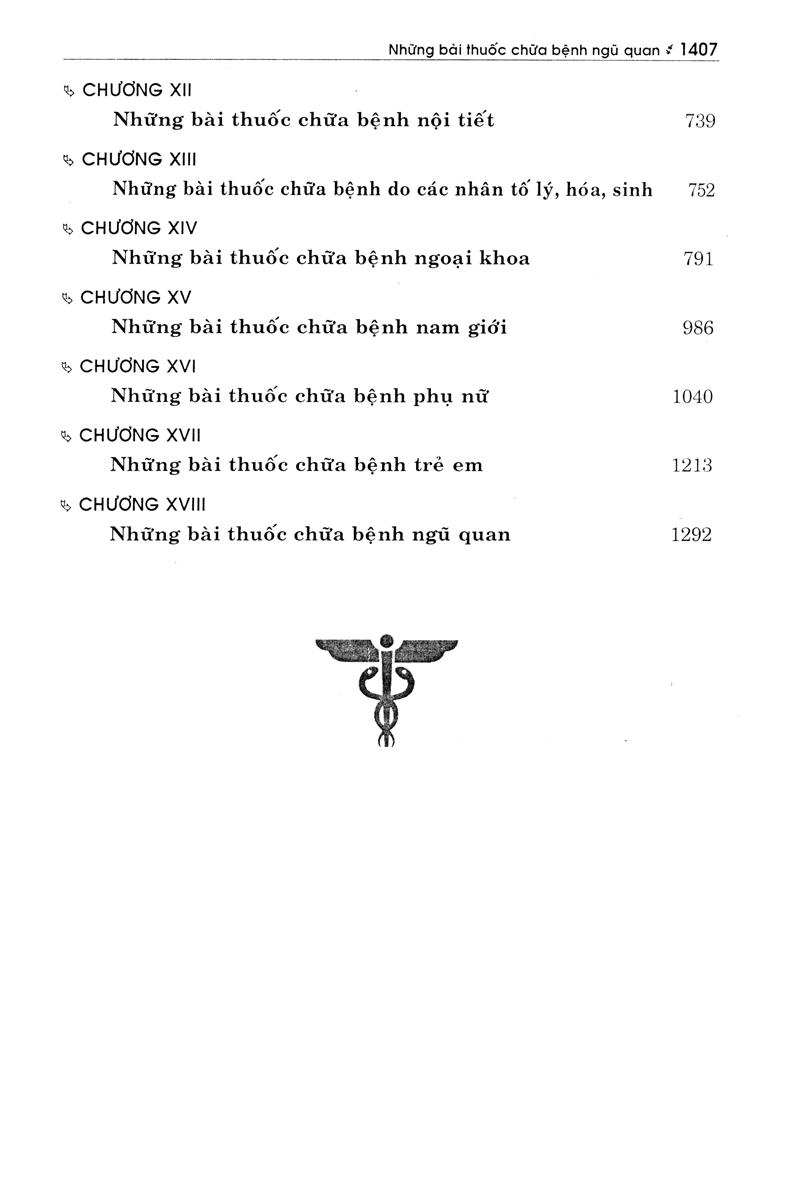 Những bài thuốc chữa bệnh ngũ quan 1407

CHƯƠNG XII
Những bài thuốc chữa bệnh nội tiết 739

CHƯƠNG XIII
Những bài thuốc chữa bệnh do các nhân tố lý, hóa, sinh 752

CHƯƠNG XIV
Những bài thuốc chữa bệnh ngoại khoa 791

CHƯƠNG XV
Những bài thuốc chữa bệnh nam giới 986

CHƯƠNG XVI
Những bài thuốc chữa bệnh phụ nữ 1040

CHƯƠNG XVII
Những bài thuốc chữa bệnh trẻ em 1213

CHƯƠNG XVIII
Những bài thuốc chữa bệnh ngũ quan 1292